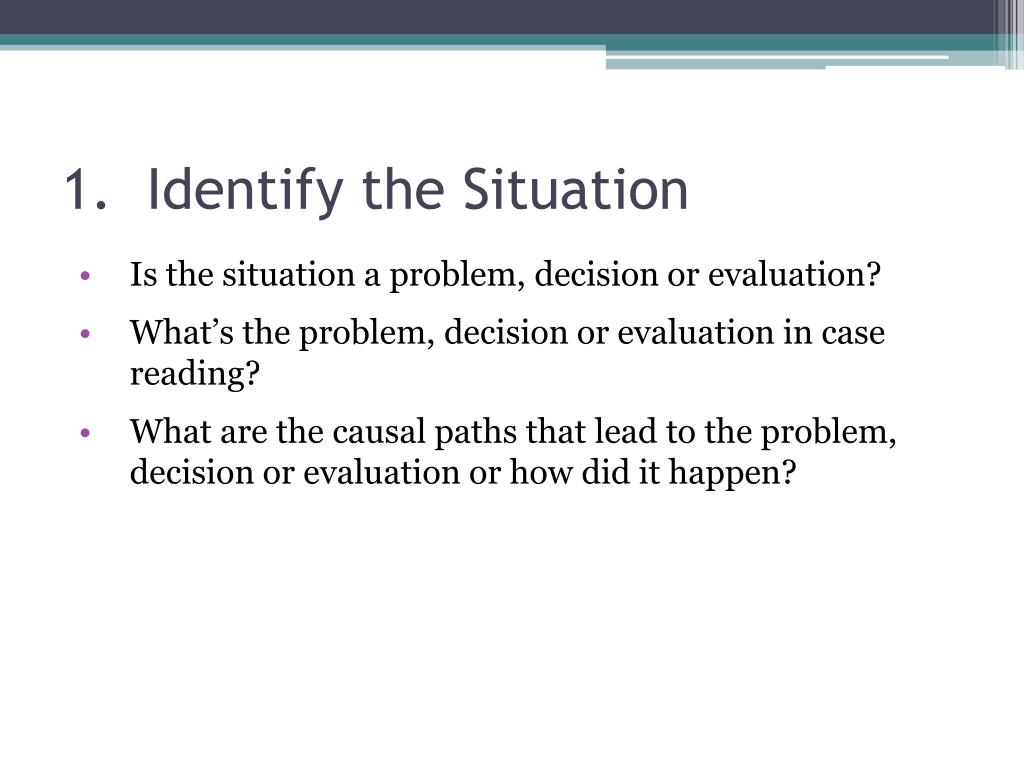 1. Identify the Situation

• Is the situation a problem, decision or evaluation?
• What’s the problem, decision or evaluation in case reading?
• What are the causal paths that lead to the problem, decision or evaluation or how did it happen?